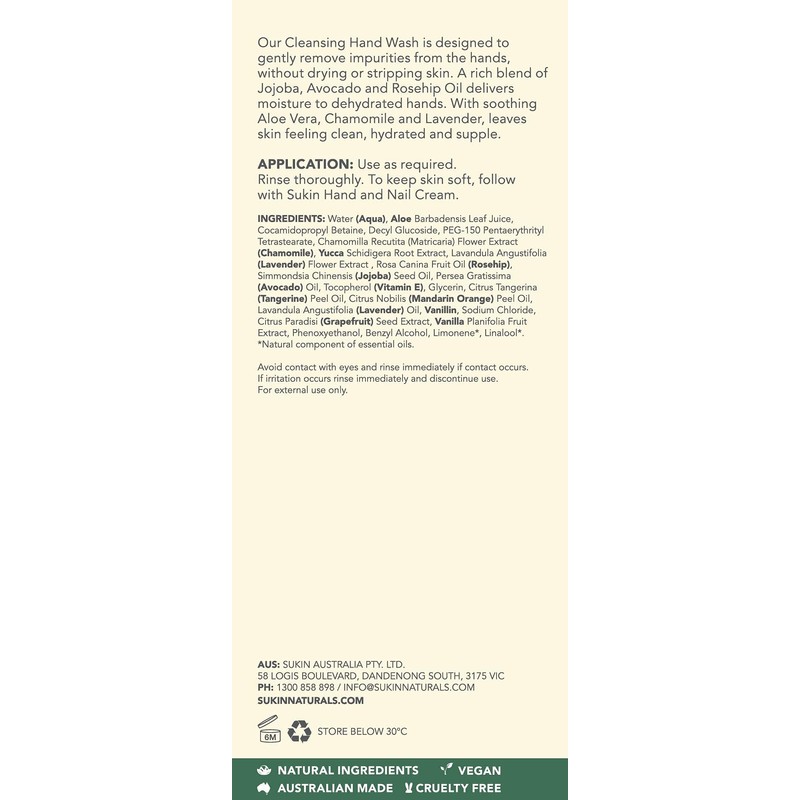 Our Cleansing Hand Wash is designed to gently remove impurities from the hands, without drying or stripping skin. A rich blend of Jojoba, Avocado and Rosehip Oil delivers moisture to dehydrated hands. With soothing Aloe Vera, Chamomile and Lavender, leaves skin feeling clean, hydrated and supple.

APPLICATION: Use as required. Rinse thoroughly. To keep skin soft, follow with Sukin Hand and Nail Cream.

INGREDIENTS: Water (Aqua), Aloe Barbadensis Leaf Juice, Cocamidopropyl Betaine, Decyl Glucoside, PEG-150 Pentaerythrityl Tetrastearate, Chamomilla Recutita (Matricaria) Flower Extract (Chamomile), Yucca Schidigera Root Extract, Lavandula Angustifolia (Lavender) Flower Extract , Rosa Canina Fruit Oil (Rosehip), Simmondsia Chinensis (Jojoba) Seed Oil, Persea Gratissima (Avocado) Oil, Tocopherol (Vitamin E), Glycerin, Citrus Tangerina (Tangerine) Peel Oil, Citrus Nobilis (Mandarin Orange) Peel Oil, Lavandula Angustifolia (Lavender) Oil, Vanillin, Sodium Chloride, Citrus Paradisi (Grapefruit) Seed Extract, Vanilla Planifolia Fruit Extract, Phenoxyethanol, Benzyl Alcohol, Limonene*, Linalool*.
*Natural component of essential oils.

Avoid contact with eyes and rinse immediately if contact occurs. If irritation occurs rinse immediately and discontinue use. For external use only.

AUS: SUKIN AUSTRALIA PTY. LTD.
58 LOGIS BOULEVARD, DANDENONG SOUTH, 3175 VIC
PH: 1300 858 898 / INFO@SUKINNATURALS.COM
SUKINNATURALS.COM

6M STORE BELOW 30°C

NATURAL INGREDIENTS VEGAN
AUSTRALIAN MADE CRUELTY FREE